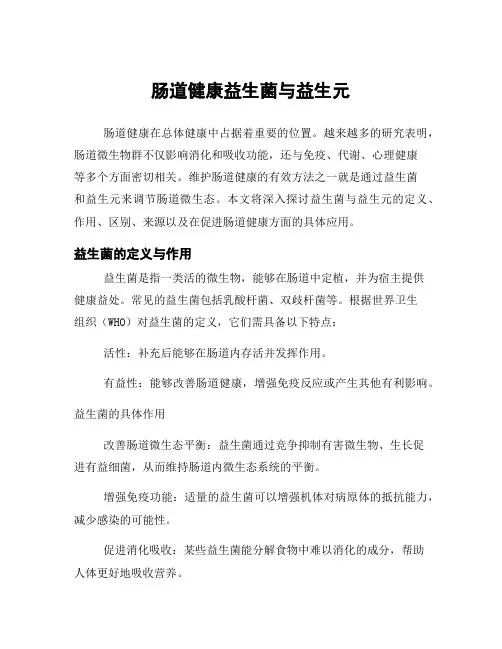 肠道健康益生菌与益生元

肠道健康在总体健康中占据着重要的位置。越来越多的研究表明，肠道微生物群不仅影响消化和吸收功能，还与免疫、代谢、心理健康等多个方面密切相关。维护肠道健康的有效方法之一就是通过益生菌和益生元来调节肠道微生态。本文将深入探讨益生菌与益生元的定义、作用、区别、来源以及在促进肠道健康方面的具体应用。

益生菌的定义与作用

益生菌是指一类活的微生物，能够在肠道中定植，并为宿主提供健康益处。常见的益生菌包括乳酸杆菌、双歧杆菌等。根据世界卫生组织（WHO）对益生菌的定义，它们需具备以下特点：

活性：补充后能够在肠道内存活并发挥作用。

有益性：能够改善肠道健康，增强免疫反应或产生其他有利影响。

益生菌的具体作用

改善肠道微生态平衡：益生菌通过竞争抑制有害微生物、生长促进有益细菌，从而维持肠道内微生态系统的平衡。

增强免疫功能：适量的益生菌可以增强机体对病原体的抵抗能力，减少感染的可能性。

促进消化吸收：某些益生菌能分解食物中难以消化的成分，帮助人体更好地吸收营养。